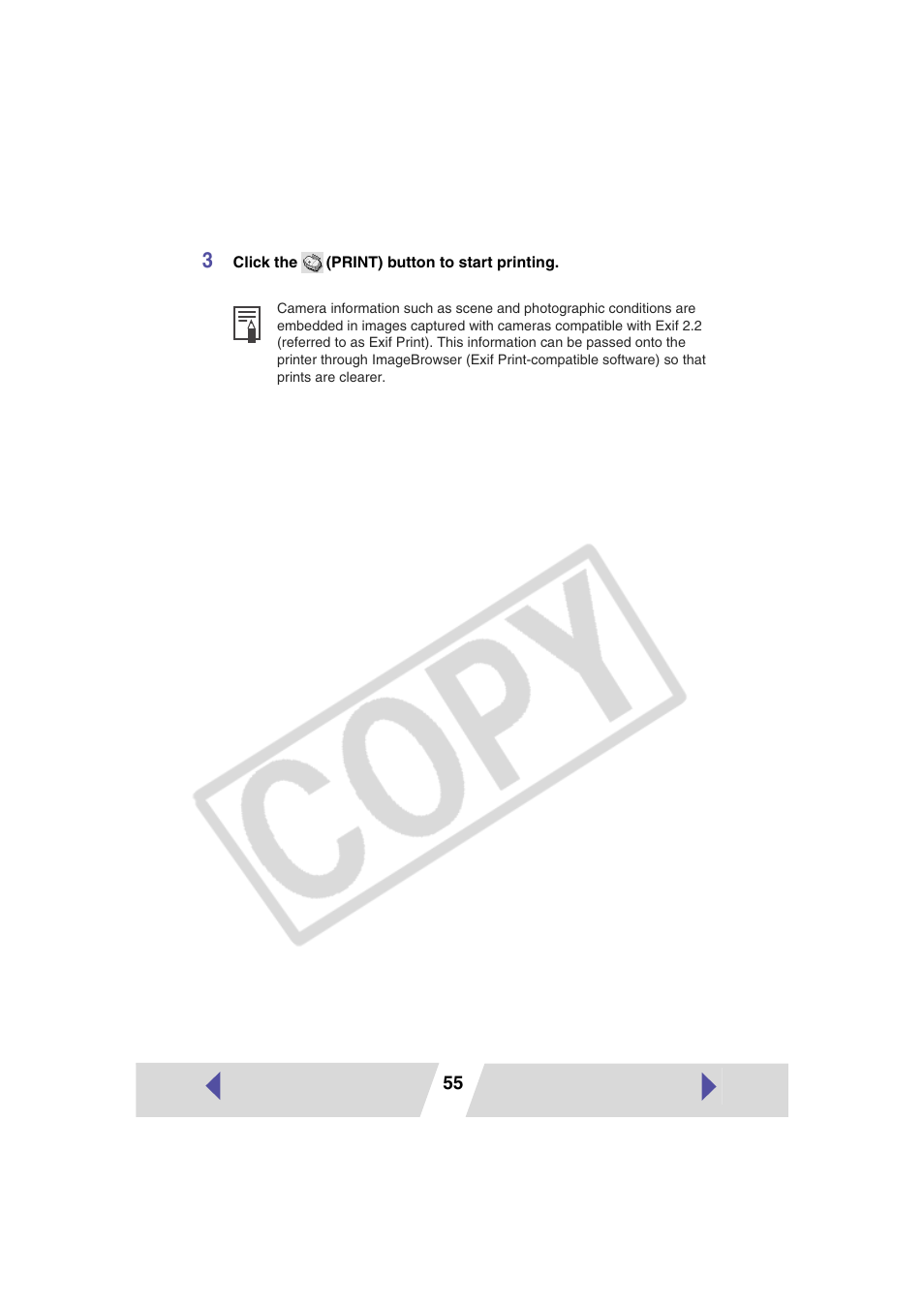 3 Click the (PRINT) button to start printing.

Camera information such as scene and photographic conditions are embedded in images captured with cameras compatible with Exif 2.2 (referred to as Exif Print). This information can be passed onto the printer through ImageBrowser (Exif Print-compatible software) so that prints are clearer.

COPY

55